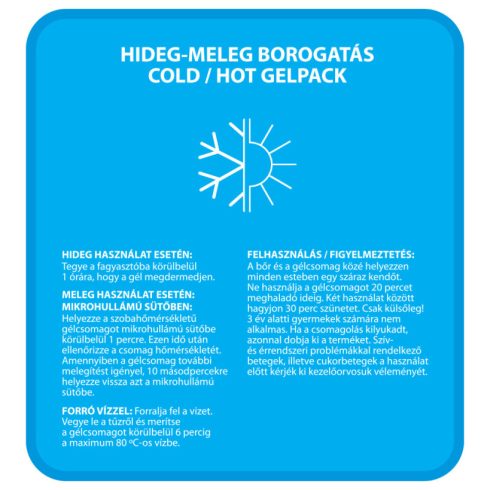 HIDEG-MELEG BOROGATÁS
COLD / HOT GELPACK

HIDEG HASZNÁLAT ESETÉN:
Tegye a fagyasztóba körülbelül 1 órára, hogy a gél megdermedjen.

MELEG HASZNÁLAT ESETÉN: MIKROHULLÁMÚ SÜTŐBEN:
Helyezze a szobahőmérsékletű gélcsomagot mikrohullámú sütőbe körülbelül 1 percre. Ezen idő után ellenőrizze a csomag hőmérsékletét. Amennyiben a gélcsomag további melegítést igényel, 10 másodpercekre helyezze vissza azt a mikrohullámú sütőbe.

FORRÓ VÍZZEL: Forralja fel a vizet. Vegye le a tűzről és merítse a gélcsomagot körülbelül 6 percig a maximum 80 °C-os vízbe.

FELHASZNÁLÁS / FIGYELMEZTETÉS:
A bőr és a gélcsomag közé helyezzen minden esteben egy száraz kendőt. Ne használja a gélcsomagot 20 percet meghaladó ideig. Két használat között hagyjon 30 perc szünetet. Csak külsőleg! 3 év alatti gyermekek számára nem alkalmas. Ha a csomagolás kilyukadt, azonnal dobja ki a terméket. Szív- és érrendszeri problémákkal rendelkező betegek, illetve cukorbetegek a használat előtt kérjék ki kezelőorvosuk véleményét.